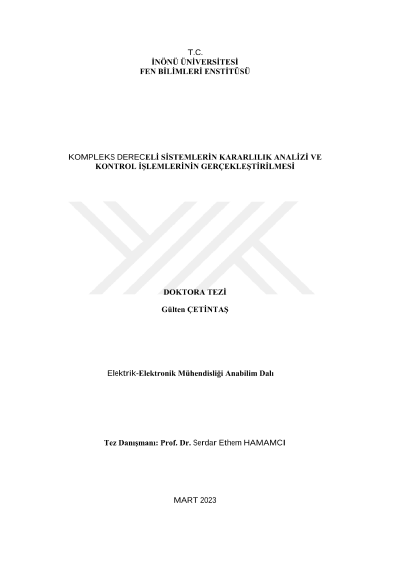 T.C.
İNÖNÜ ÜNİVERSİTESİ
FEN BİLİMLERİ ENSTİTÜSÜ

KOMPLEKS DERECELİ SİSTEMLERİN KARARLILIK ANALİZİ VE KONTROL İŞLEMLERİNİN GERÇEKLEŞTİRİLMESİ

DOKTORA TEZİ

Gülten ÇETİNTAŞ

Elektrik-Elektronik Mühendisliği Anabilim Dalı

Tez Danışmanı: Prof. Dr. Serdar Ethem HAMAMCI

MART 2023